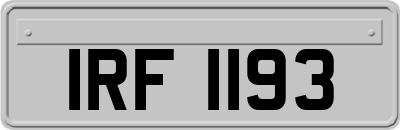 IRF 1193